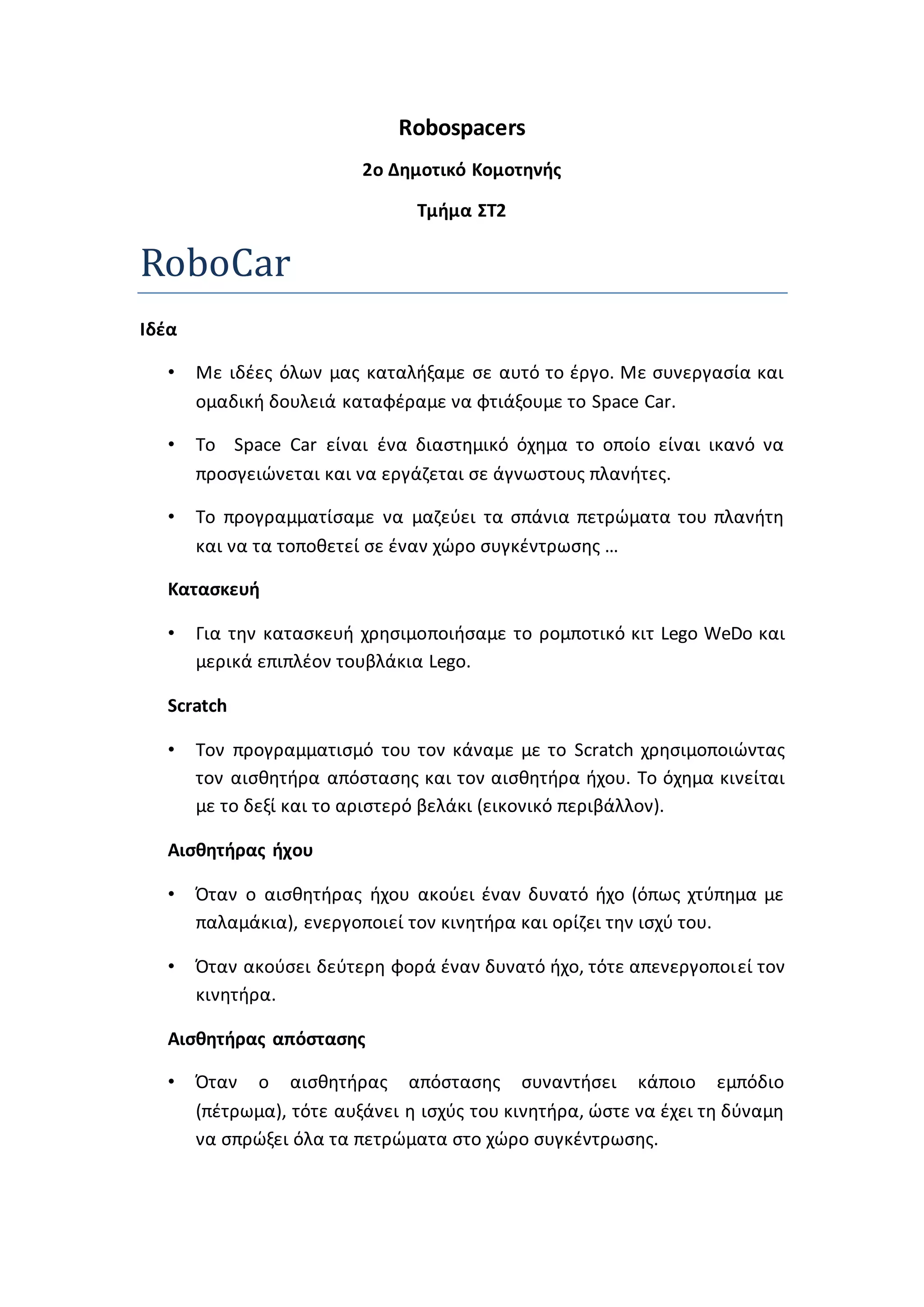 Robospacers

2ο Δημοτικό Κομοτηνής

Τμήμα ΣΤ2

RoboCar

Ιδέα

• Με ιδέες όλων μας καταλήξαμε σε αυτό το έργο. Με συνεργασία και ομαδική δουλειά καταφέραμε να φτιάξουμε το Space Car.

• Το Space Car είναι ένα διαστημικό όχημα το οποίο είναι ικανό να προσγειώνεται και να εργάζεται σε άγνωστους πλανήτες.

• Το προγραμματίσαμε να μαζεύει τα σπάνια πετρώματα του πλανήτη και να τα τοποθετεί σε έναν χώρο συγκέντρωσης …

Κατασκευή

• Για την κατασκευή χρησιμοποιήσαμε το ρομποτικό κιτ Lego WeDo και μερικά επιπλέον τουβλάκια Lego.

Scratch

• Τον προγραμματισμό του τον κάναμε με το Scratch χρησιμοποιώντας τον αισθητήρα απόστασης και τον αισθητήρα ήχου. Το όχημα κινείται με το δεξί και το αριστερό βελάκι (εικονικό περιβάλλον).

Αισθητήρας ήχου

• Όταν ο αισθητήρας ήχου ακούει έναν δυνατό ήχο (όπως χτύπημα με παλαμάκια), ενεργοποιεί τον κινητήρα και ορίζει την ισχύ του.

• Όταν ακούσει δεύτερη φορά έναν δυνατό ήχο, τότε απενεργοποιεί τον κινητήρα.

Αισθητήρας απόστασης

• Όταν ο αισθητήρας απόστασης συναντήσει κάποιο εμπόδιο (πέτρωμα), τότε αυξάνει η ισχύς του κινητήρα, ώστε να έχει τη δύναμη να σπρώξει όλα τα πετρώματα στο χώρο συγκέντρωσης.